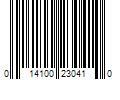 0 14100 23041 0